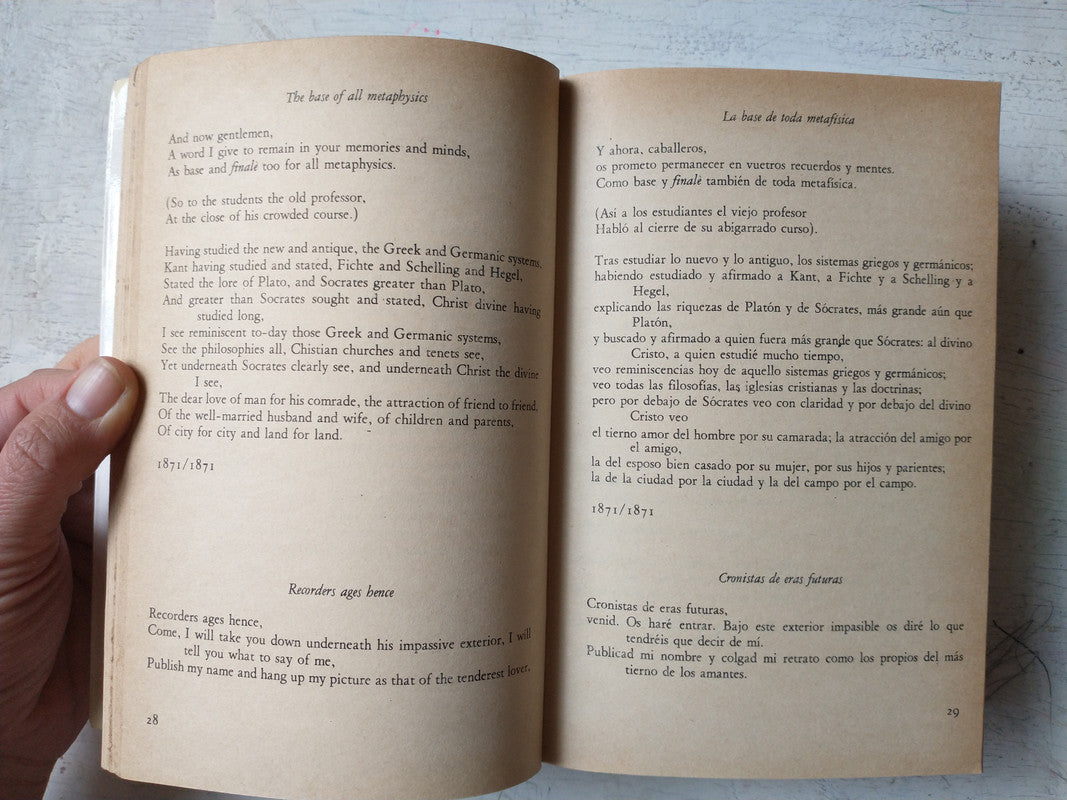 The base of all metaphysics

And now gentlemen,
A word I give to remain in your memories and minds,
As base and finalè too for all metaphysics.

(So to the students the old professor,
At the close of his crowded course.)

Having studied the new and antique, the Greek and Germanic systems,
Kant having studied and stated, Fichte and Schelling and Hegel,
Stated the lore of Plato, and Socrates greater than Plato,
And greater than Socrates sought and stated, Christ divine having studied long,
I see reminiscent to-day those Greek and Germanic systems,
See the philosophies all, Chistian churches and tenets see,
Yet underneath Socrates clearly see, and underneath Christ the divine I see,
The dear love of man for his comrade, the attraction of friend to friend,
Of the well-married husband and wife, of children and parents,
Of city for city and land for land.

1871/1871

Recorders ages hence

Recorders ages hence,
Come, I will take you down underneath his impassive exterior, I will tell you what to say of me,
Publish my name and hang up my picture as that of the tenderest lover,

28

La base de toda metafísica

Y ahora, caballeros,
os prometo permanecer en vuetros recuerdos y mentes.
Como base y finalè también de toda metafísica.

(Así a los estudiantes el viejo profesor
Habló al cierre de su abigarrado curso).

Tras estudiar lo nuevo y lo antiguo, los sistemas griegos y germánicos;
habiendo estudiado y afirmado a Kant, a Fichte y a Schelling y a Hegel,
explicando las riquezas de Platón y de Sócrates, más grande aún que Platón,
y buscado y afirmado a quien fuera más grande que Sócrates: al divino Cristo, a quien estudié mucho tiempo,
veo reminiscencias hoy de aquello sistemas griegos y germánicos;
veo todas las filosofías, las iglesias cristianas y las doctrinas;
pero por debajo de Sócrates veo con claridad y por debajo del divino Cristo veo
el tierno amor del hombre por su camarada; la atracción del amigo por el amigo,
la del esposo bien casado por su mujer, por sus hijos y parientes;
la de la ciudad por la ciudad y la del campo por el campo.

1871/1871

Cronistas de eras futuras

Cronistas de eras futuras,
venid. Os haré entrar. Bajo este exterior impasible os diré lo que tendréis que decir de mí.
Publicad mi nombre y colgad mi retrato como los propios del más tierno de los amantes.

29